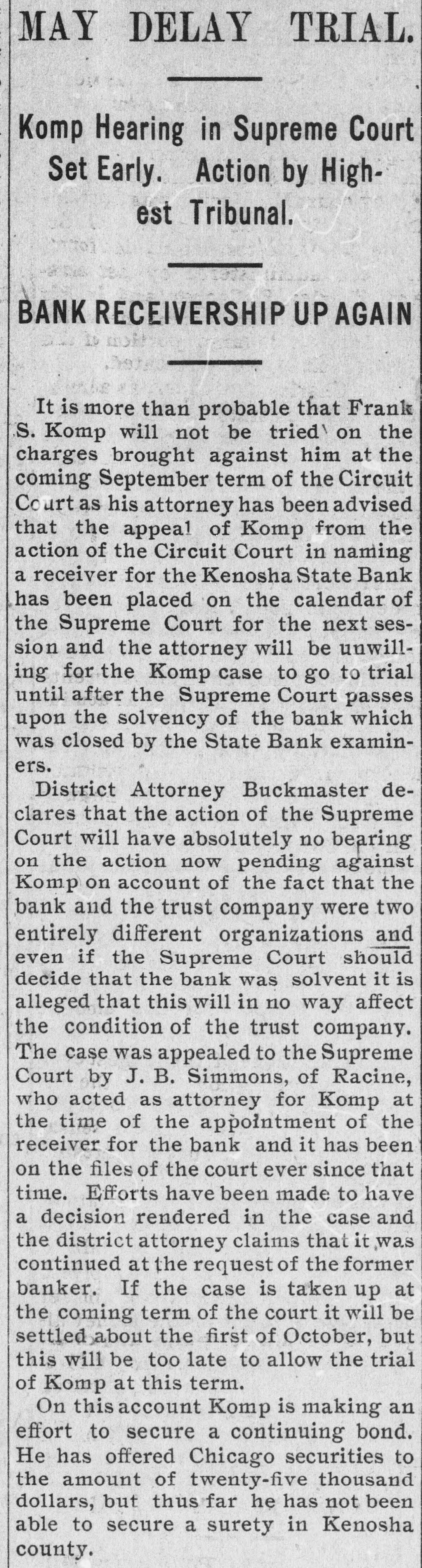 MAY DELAY TRIAL.

Komp Hearing in Supreme Court Set Early. Action by Highest Tribunal.

BANK RECEIVERSHIP UP AGAIN

It is more than probable that Frank S. Komp will not be tried on the charges brought against him at the coming September term of the Circuit Court as his attorney has been advised that the appeal of Komp from the action of the Circuit Court in naming a receiver for the Kenosha State Bank has been placed on the calendar of the Supreme Court for the next session and the attorney will be unwilling for the Komp case to go to trial until after the Supreme Court passes upon the solvency of the bank which was closed by the State Bank examiners.

District Attorney Buckmaster declares that the action of the Supreme Court will have absolutely no bearing on the action now pending against Komp on account of the fact that the bank and the trust company were two entirely different organizations and even if the Supreme Court should decide that the bank was solvent it is alleged that this will in no way affect the condition of the trust company. The case was appealed to the Supreme Court by J. B. Simmons, of Racine, who acted as attorney for Komp at the time of the appointment of the receiver for the bank and it has been on the files of the court ever since that time. Efforts have been made to have a decision rendered in the case and the district attorney claims that it was continued at the request of the former banker. If the case is taken up at the coming term of the court it will be settled about the first of October, but this will be too late to allow the trial of Komp at this term.

On this account Komp is making an effort to secure a continuing bond. He has offered Chicago securities to the amount of twenty-five thousand dollars, but thus far he has not been able to secure a surety in Kenosha county.